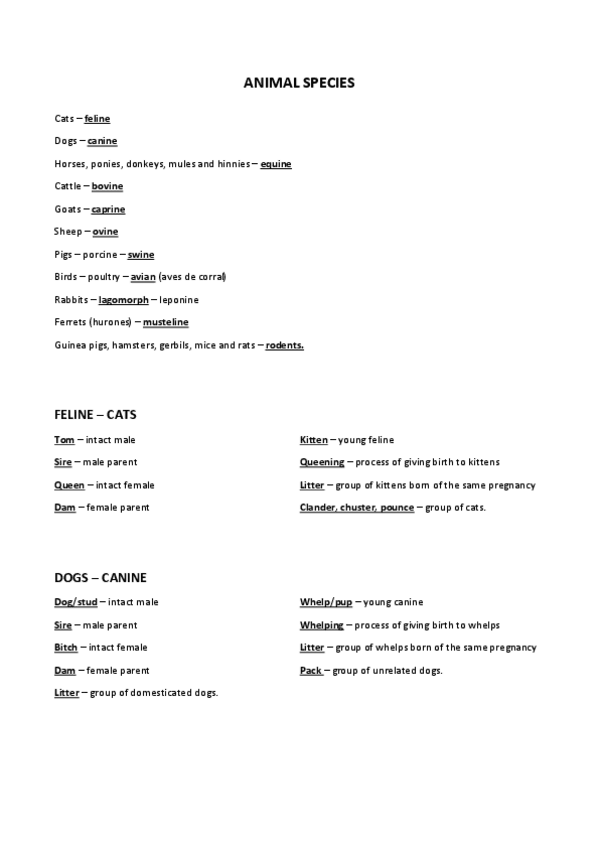 ANIMAL SPECIES

Cats – feline

Dogs – canine

Horses, ponies, donkeys, mules and hinnies – equine

Cattle – bovine

Goats – caprine

Sheep – ovine

Pigs – porcine – swine

Birds – poultry – avian (aves de corral)

Rabbits – lagomorph – leponine

Ferrets (hurones) – musteline

Guinea pigs, hamsters, gerbils, mice and rats – rodents.

FELINE – CATS

Tom – intact male

Sire – male parent

Queen – intact female

Dam – female parent

Kitten – young feline

Queening – process of giving birth to kittens

Litter – group of kittens born of the same pregnancy

Clander, chuster, pounce – group of cats.

DOGS – CANINE

Dog/stud – intact male

Sire – male parent

Bitch – intact female

Dam – female parent

Litter – group of domesticated dogs.

Whelp/pup – young canine

Whelping – process of giving birth to whelps

Litter – group of whelps born of the same pregnancy

Pack – group of unrelated dogs.